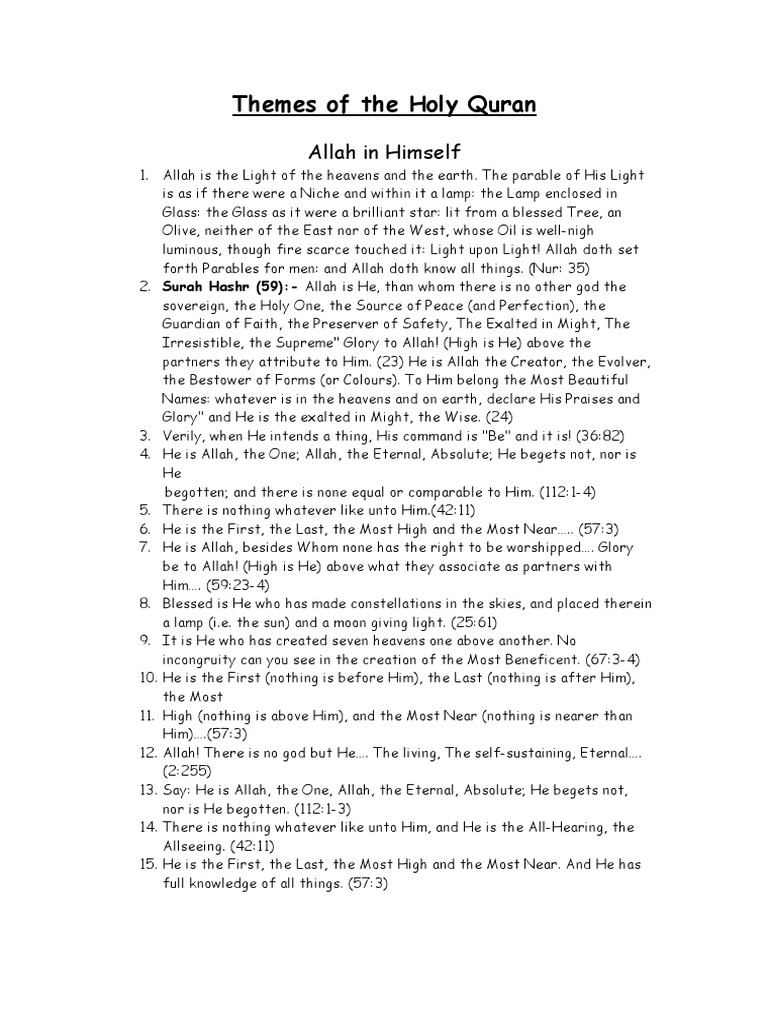 Themes of the Holy Quran

Allah in Himself

1. Allah is the Light of the heavens and the earth. The parable of His Light is as if there were a Niche and within it a lamp: the Lamp enclosed in Glass: the Glass as it were a brilliant star: lit from a blessed Tree, an Olive, neither of the East nor of the West, whose Oil is well-nigh luminous, though fire scarce touched it: Light upon Light! Allah doth set forth Parables for men: and Allah doth know all things. (Nur: 35)
2. Surah Hashr (59):- Allah is He, than whom there is no other god the sovereign, the Holy One, the Source of Peace (and Perfection), the Guardian of Faith, the Preserver of Safety, The Exalted in Might, The Irresistible, the Supreme" Glory to Allah! (High is He) above the partners they attribute to Him. (23) He is Allah the Creator, the Evolver, the Bestower of Forms (or Colours). To Him belong the Most Beautiful Names: whatever is in the heavens and on earth, declare His Praises and Glory" and He is the exalted in Might, the Wise. (24)
3. Verily, when He intends a thing, His command is "Be" and it is! (36:82)
4. He is Allah, the One; Allah, the Eternal, Absolute; He begets not, nor is He
begotten; and there is none equal or comparable to Him. (112:1-4)
5. There is nothing whatever like unto Him.(42:11)
6. He is the First, the Last, the Most High and the Most Near..... (57:3)
7. He is Allah, besides Whom none has the right to be worshipped.... Glory be to Allah! (High is He) above what they associate as partners with Him.... (59:23-4)
8. Blessed is He who has made constellations in the skies, and placed therein a lamp (i.e. the sun) and a moon giving light. (25:61)
9. It is He who has created seven heavens one above another. No incongruity can you see in the creation of the Most Beneficent. (67:3-4)
10. He is the First (nothing is before Him), the Last (nothing is after Him), the Most
11. High (nothing is above Him), and the Most Near (nothing is nearer than Him)....(57:3)
12. Allah! There is no god but He.... The living, The self-sustaining, Eternal.... (2:255)
13. Say: He is Allah, the One, Allah, the Eternal, Absolute; He begets not, nor is He begotten. (112:1-3)
14. There is nothing whatever like unto Him, and He is the All-Hearing, the Allseeing. (42:11)
15. He is the First, the Last, the Most High and the Most Near. And He has full knowledge of all things. (57:3)